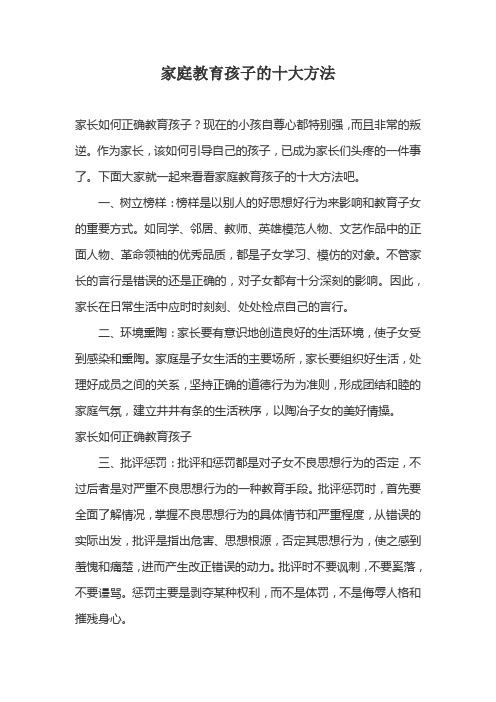 家庭教育孩子的十大方法

家长如何正确教育孩子？现在的小孩自尊心都特别强，而且非常的叛逆。作为家长，该如何引导自己的孩子，已成为家长们头疼的一件事了。下面大家就一起来看看家庭教育孩子的十大方法吧。

一、树立榜样：榜样是以别人的好思想好行为来影响和教育子女的重要方式。如同学、邻居、教师、英雄模范人物、文艺作品中的正面人物、革命领袖的优秀品质，都是子女学习、模仿的对象。不管家长的言行是错误的还是正确的，对子女都有十分深刻的影响。因此，家长在日常生活中应时时刻刻、处处检点自己的言行。

二、环境熏陶：家长要有意识地创造良好的生活环境，使子女受到感染和熏陶。家庭是子女生活的主要场所，家长要组织好生活，处理好成员之间的关系，坚持正确的道德行为为准则，形成团结和睦的家庭气氛，建立井井有条的生活秩序，以陶冶子女的美好情操。

家长如何正确教育孩子

三、批评惩罚：批评和惩罚都是对子女不良思想行为的否定，不过后者是对严重不良思想行为的一种教育手段。批评惩罚时，首先要全面了解情况，掌握不良思想行为的具体情节和严重程度，从错误的实际出发，批评是指出危害、思想根源，否定其思想行为，使之感到羞愧和痛楚，进而产生改正错误的动力。批评时不要讽刺，不要奚落，不要谩骂。惩罚主要是剥夺某种权利，而不是体罚，不是侮辱人格和摧残身心。